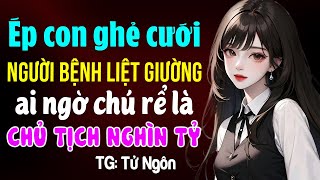 Ép con ghẻ cưới
NGƯỜI BỆNH LIỆT GIƯỜNG
ai ngờ chú rể là
CHỦ TỊCH NGHÌN TỶ
TG: Tử Ngôn